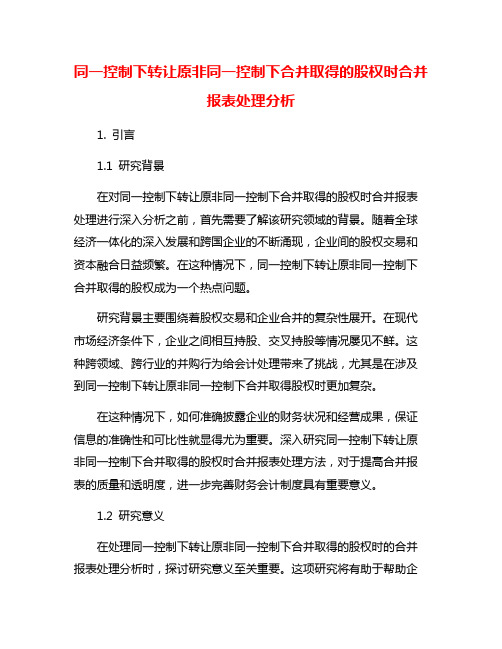 同一控制下转让原非同一控制下合并取得的股权时合并报表处理分析

1. 引言

1.1 研究背景

在对同一控制下转让原非同一控制下合并取得的股权时合并报表处理进行深入分析之前，首先需要了解该研究领域的背景。随着全球经济一体化的深入发展和跨国企业的不断涌现，企业间的股权交易和资本融合日益频繁。在这种情况下，同一控制下转让原非同一控制下合并取得的股权成为一个热点问题。

研究背景主要围绕着股权交易和企业合并的复杂性展开。在现代市场经济条件下，企业之间相互持股、交叉持股等情况屡见不鲜。这种跨领域、跨行业的并购行为给会计处理带来了挑战，尤其是在涉及到同一控制下转让原非同一控制下合并取得股权时更加复杂。

在这种情况下，如何准确披露企业的财务状况和经营成果，保证信息的准确性和可比性就显得尤为重要。深入研究同一控制下转让原非同一控制下合并取得的股权时合并报表处理方法，对于提高合并报表的质量和透明度，进一步完善财务会计制度具有重要意义。

1.2 研究意义

在处理同一控制下转让原非同一控制下合并取得的股权时的合并报表处理分析时，探讨研究意义至关重要。这项研究将有助于帮助企